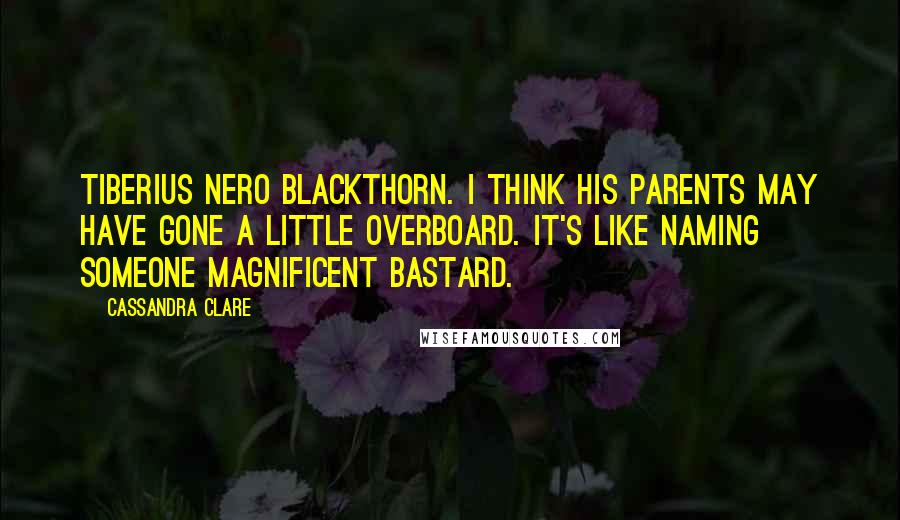 TIBERIUS NERO BLACKTHORN. I THINK HIS PARENTS MAY HAVE GONE A LITTLE OVERBOARD. IT'S LIKE NAMING SOMEONE MAGNIFICENT BASTARD.

CASSANDRA CLARE

WISEFAMOUSQUOTES.COM